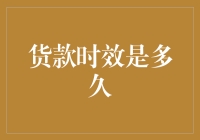 货款时效是多久